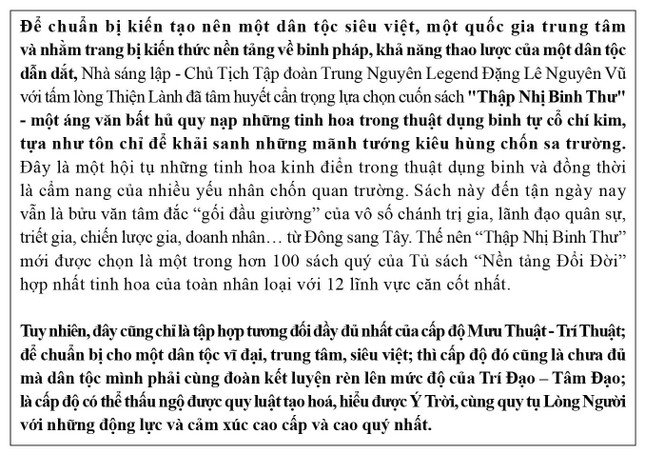 Để chuẩn bị kiến tạo nên một dân tộc siêu việt, một quốc gia trung tâm và nhằm trang bị kiến thức nền tảng về binh pháp, khả năng thao lược của một dân tộc dẫn dắt, Nhà sáng lập - Chủ Tịch Tập đoàn Trung Nguyên Legend Đặng Lê Nguyên Vũ với tấm lòng Thiện Lành đã tâm huyết cẩn trọng lựa chọn cuốn sách "Thập Nhị Binh Thư" - một áng văn bất hủ quy nạp những tinh hoa trong thuật dụng binh tự cổ chí kim, tựa như tôn chỉ để khải sanh những mãnh tướng kiêu hùng chốn sa trường. Đây là một hội tụ những tinh hoa kinh điển trong thuật dụng binh và đồng thời là cẩm nang của nhiều yếu nhân chốn quan trường. Sách này đến tận ngày nay vẫn là bửu văn tâm đắc “gối đầu giường” của vô số chánh trị gia, lãnh đạo quân sự, triết gia, chiến lược gia, doanh nhân… từ Đông sang Tây. Thế nên “Thập Nhị Binh Thư” mới được chọn là một trong hơn 100 sách quý của Tủ sách “Nền tảng Đổi Đời” hợp nhất tinh hoa của toàn nhân loại với 12 lĩnh vực căn cốt nhất.

Tuy nhiên, đây cũng chỉ là tập hợp tương đối đầy đủ nhất của cấp độ Mưu Thuật - Trí Thuật; để chuẩn bị cho một dân tộc vĩ đại, trung tâm, siêu việt; thì cấp độ đó cũng là chưa đủ mà dân tộc mình phải cùng đoàn kết luyện rèn lên mức độ của Trí Đạo – Tâm Đạo; là cấp độ có thể thấu ngộ được quy luật tạo hoá, hiểu được Ý Trời, cùng quy tụ Lòng Người với những động lực và cảm xúc cao cấp và cao quý nhất.